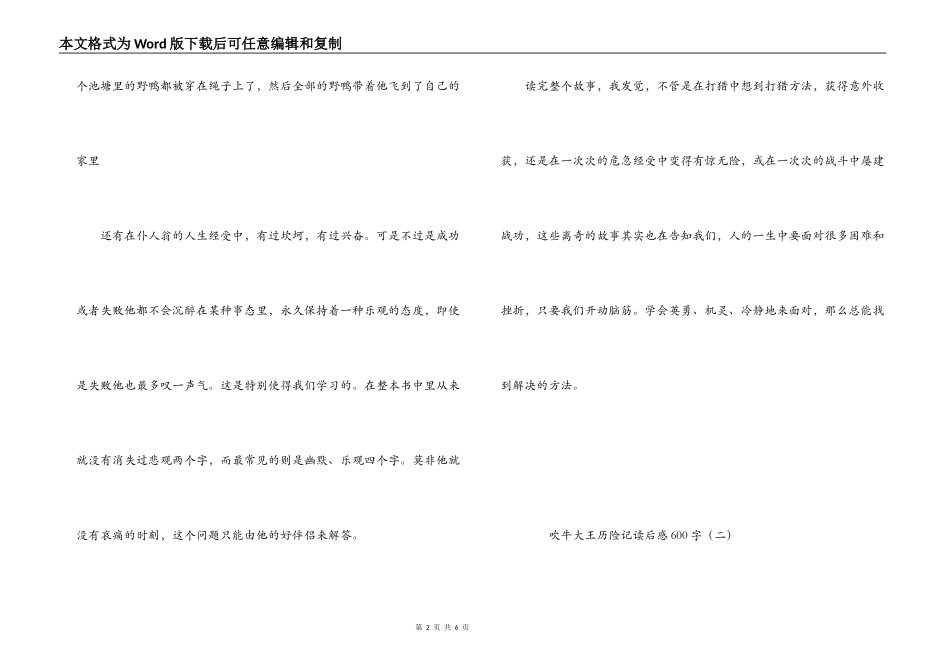 本文格式为Word版下载后可任意编辑和复制

个池塘里的野鸭都被穿在绳子上了，然后全部的野鸭带着他飞到了自己的家里

还有在仆人翁的人生经受中，有过坎坷，有过兴奋。可是不过是成功或者失败他都不会沉醉在某种事态里，永久保持着一种乐观的态度，即使是失败他也最多叹一声气。这是特别使得我们学习的。在整本书中里从来就没有消失过悲观两个字，而最常见的则是幽默、乐观四个字。莫非他就没有哀痛的时刻，这个问题只能由他的好伴侣来解答。

读完整个故事，我发觉，不管是在打猎中想到打猎方法，获得意外收获，还是在一次次的危急经受中变得有惊无险，或在一次次的战斗中屡建战功，这些离奇的故事其实也在告知我们，人的一生中要面对很多困难和挫折，只要我们开动脑筋。学会英勇、机灵、冷静地来面对，那么总能找到解决的方法。

吹牛大王历险记读后感600字（二）

第 2 页 共 6 页